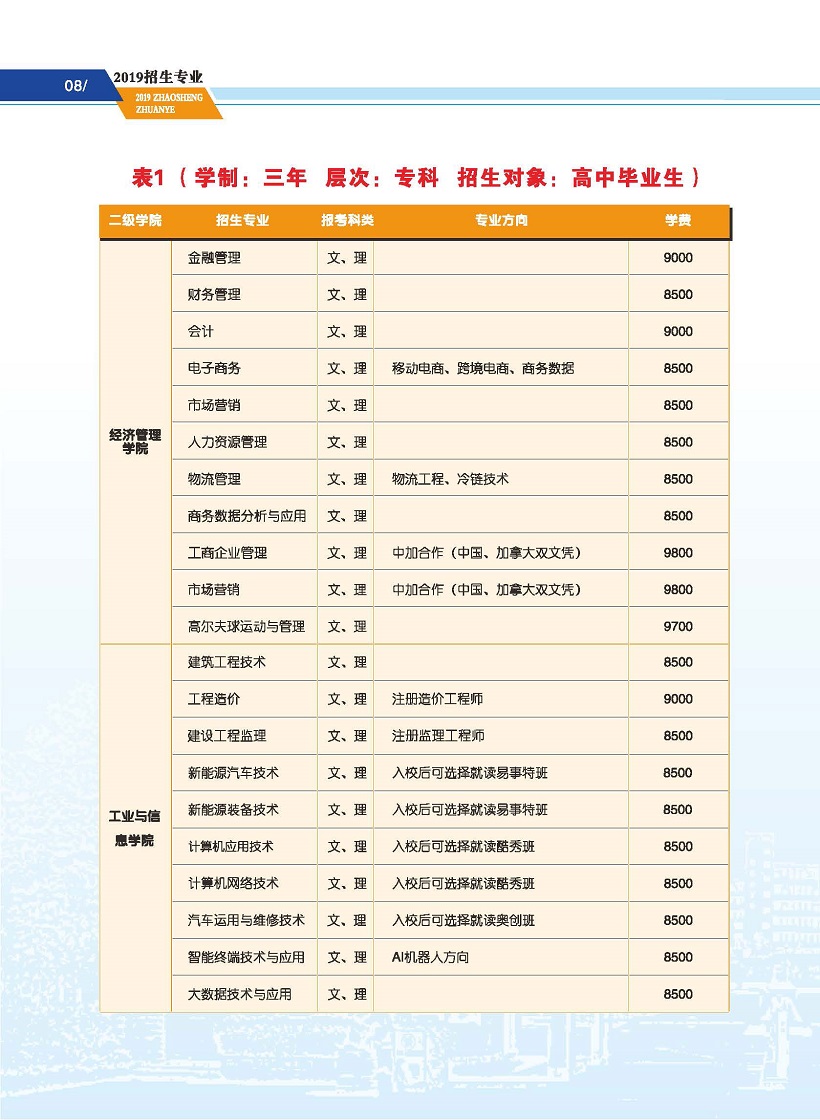 08/ 2019招生专业

2019 ZHAOSHENG ZHUANYE

表1（学制：三年 层次：专科 招生对象：高中毕业生）

| 二级学院 | 招生专业 | 报考科类 | 专业方向 | 学费 |
|---|---|---|---|---|
| 经济管理学院 | 金融管理 | 文、理 | | 9000 |
| | 财务管理 | 文、理 | | 8500 |
| | 会计 | 文、理 | | 9000 |
| | 电子商务 | 文、理 | 移动电商、跨境电商、商务数据 | 8500 |
| | 市场营销 | 文、理 | | 8500 |
| | 人力资源管理 | 文、理 | | 8500 |
| | 物流管理 | 文、理 | 物流工程、冷链技术 | 8500 |
| | 商务数据分析与应用 | 文、理 | | 8500 |
| | 工商企业管理 | 文、理 | 中加合作（中国、加拿大双文凭） | 9800 |
| | 市场营销 | 文、理 | 中加合作（中国、加拿大双文凭） | 9800 |
| | 高尔夫球运动与管理 | 文、理 | | 9700 |
| 工业与信息学院 | 建筑工程技术 | 文、理 | | 8500 |
| | 工程造价 | 文、理 | 注册造价工程师 | 9000 |
| | 建设工程监理 | 文、理 | 注册监理工程师 | 8500 |
| | 新能源汽车技术 | 文、理 | 入校后可选择就读易事特班 | 8500 |
| | 新能源装备技术 | 文、理 | 入校后可选择就读易事特班 | 8500 |
| | 计算机应用技术 | 文、理 | 入校后可选择就读酷秀班 | 8500 |
| | 计算机网络技术 | 文、理 | 入校后可选择就读酷秀班 | 8500 |
| | 汽车运用与维修技术 | 文、理 | 入校后可选择就读奥创班 | 8500 |
| | 智能终端技术与应用 | 文、理 | AI机器人方向 | 8500 |
| | 大数据技术与应用 | 文、理 | | 8500 |